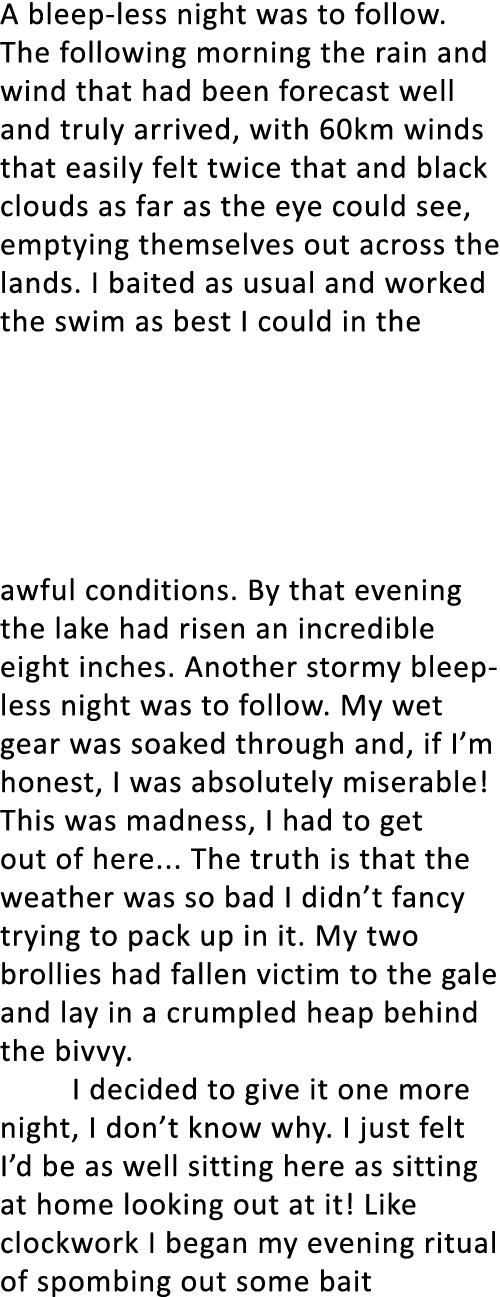 A bleep-less night was to follow. The following morning the rain and wind that had been forecast well and truly arrived, with 60km winds that easily felt twice that and black clouds as far as the eye could see, emptying themselves out across the lands. I baited as usual and worked the swim as best I could in the

awful conditions. By that evening the lake had risen an incredible eight inches. Another stormy bleep-less night was to follow. My wet gear was soaked through and, if I'm honest, I was absolutely miserable! This was madness, I had to get out of here... The truth is that the weather was so bad I didn't fancy trying to pack up in it. My two brollies had fallen victim to the gale and lay in a crumpled heap behind the bivvy.

I decided to give it one more night, I don't know why. I just felt I'd be as well sitting here as sitting at home looking out at it! Like clockwork I began my evening ritual of spombing out some bait